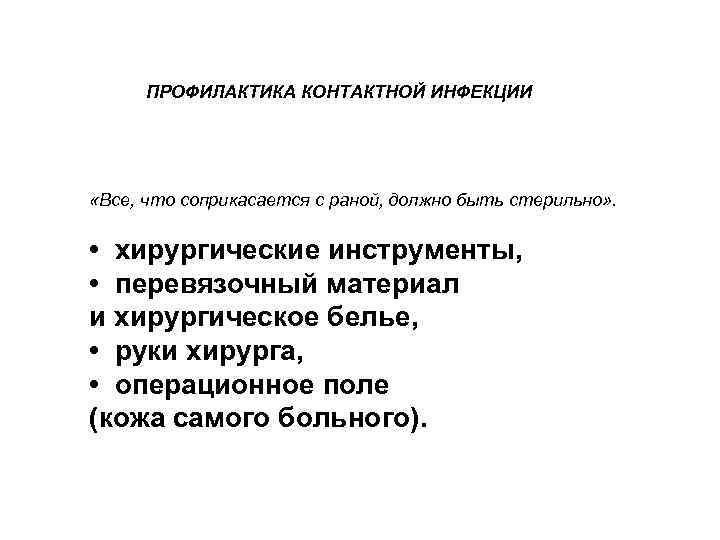 ПРОФИЛАКТИКА КОНТАКТНОЙ ИНФЕКЦИИ

«Все, что соприкасается с раной, должно быть стерильно».

• хирургические инструменты,
• перевязочный материал и хирургическое белье,
• руки хирурга,
• операционное поле (кожа самого больного).